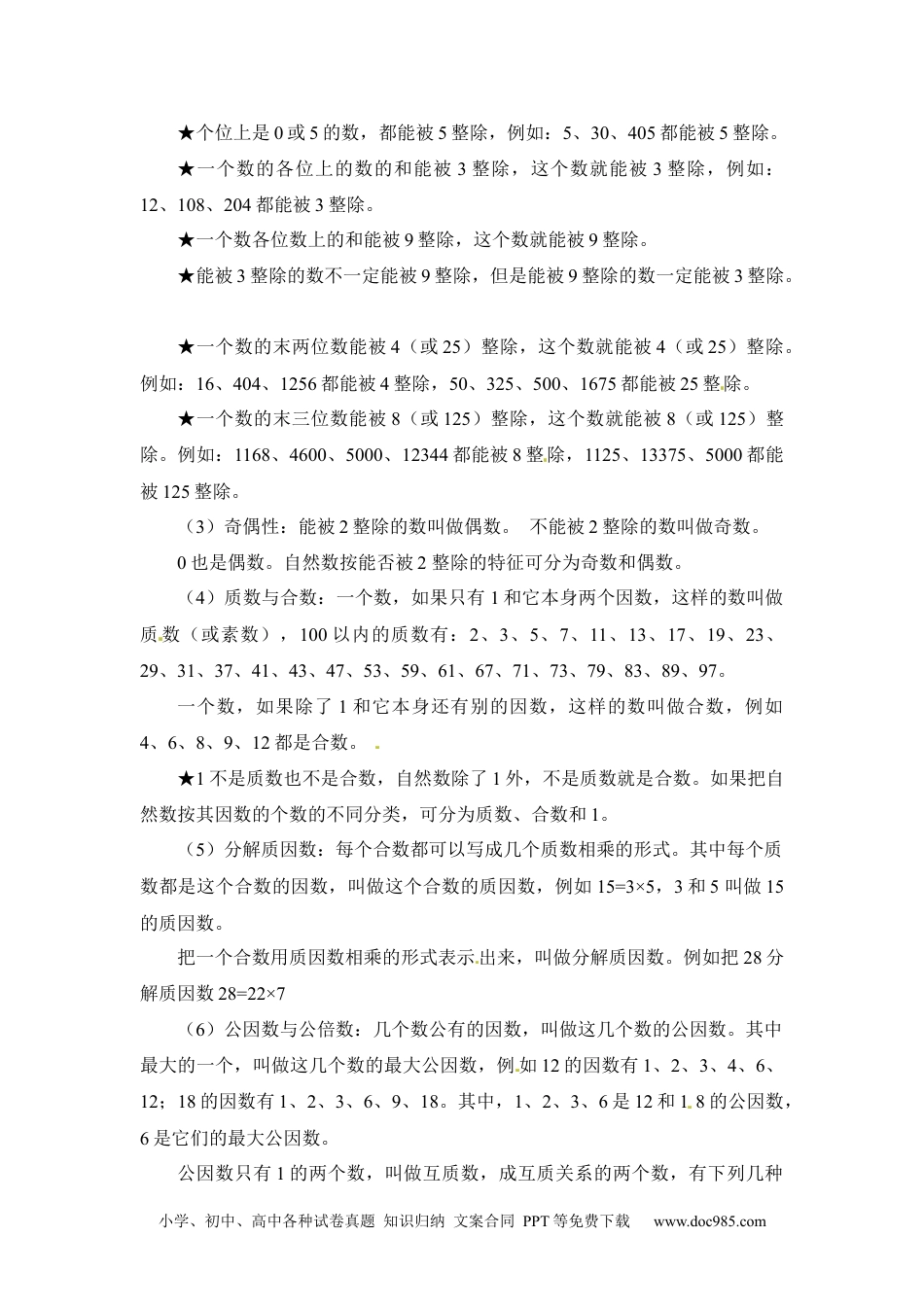 ★个位上是 0 或 5 的数，都能被 5 整除，例如：5、30、405 都能被 5 整除。

★一个数的各位上的数的和能被 3 整除，这个数就能被 3 整除，例如：12、108、204 都能被 3 整除。

★一个数各位数上的和能被 9 整除，这个数就能被 9 整除。

★能被 3 整除的数不一定能被 9 整除，但是能被 9 整除的数一定能被 3 整除。

★一个数的末两位数能被 4（或 25）整除，这个数就能被 4（或 25）整除。例如：16、404、1256 都能被 4 整除，50、325、500、1675 都能被 25 整除。

★一个数的末三位数能被 8（或 125）整除，这个数就能被 8（或 125）整除。例如：1168、4600、5000、12344 都能被 8 整除，1125、13375、5000 都能被 125 整除。

（3）奇偶性：能被 2 整除的数叫做偶数。 不能被 2 整除的数叫做奇数。

0 也是偶数。自然数按能否被 2 整除的特征可分为奇数和偶数。

（4）质数与合数：一个数，如果只有 1 和它本身两个因数，这样的数叫做质数（或素数），100 以内的质数有：2、3、5、7、11、13、17、19、23、29、31、37、41、43、47、53、59、61、67、71、73、79、83、89、97。

一个数，如果除了 1 和它本身还有别的因数，这样的数叫做合数，例如 4、6、8、9、12 都是合数。

★1 不是质数也不是合数，自然数除了 1 外，不是质数就是合数。如果把自然数按其因数的个数的不同分类，可分为质数、合数和 1。

（5）分解质因数：每个合数都可以写成几个质数相乘的形式。其中每个质数都是这个合数的因数，叫做这个合数的质因数，例如 15=3×5，3 和 5 叫做 15 的质因数。

把一个合数用质因数相乘的形式表示出来，叫做分解质因数。例如把 28 分解质因数 28=22×7

（6）公因数与公倍数：几个数公有的因数，叫做这几个数的公因数。其中最大的一个，叫做这几个数的最大公因数，例如 12 的因数有 1、2、3、4、6、12；18 的因数有 1、2、3、6、9、18。其中，1、2、3、6 是 12 和 18 的公因数，6 是它们的最大公因数。

公因数只有 1 的两个数，叫做互质数，成互质关系的两个数，有下列几种

小学、初中、高中各种试卷真题 知识归纳 文案合同 PPT 等免费下载 www.doc985.com